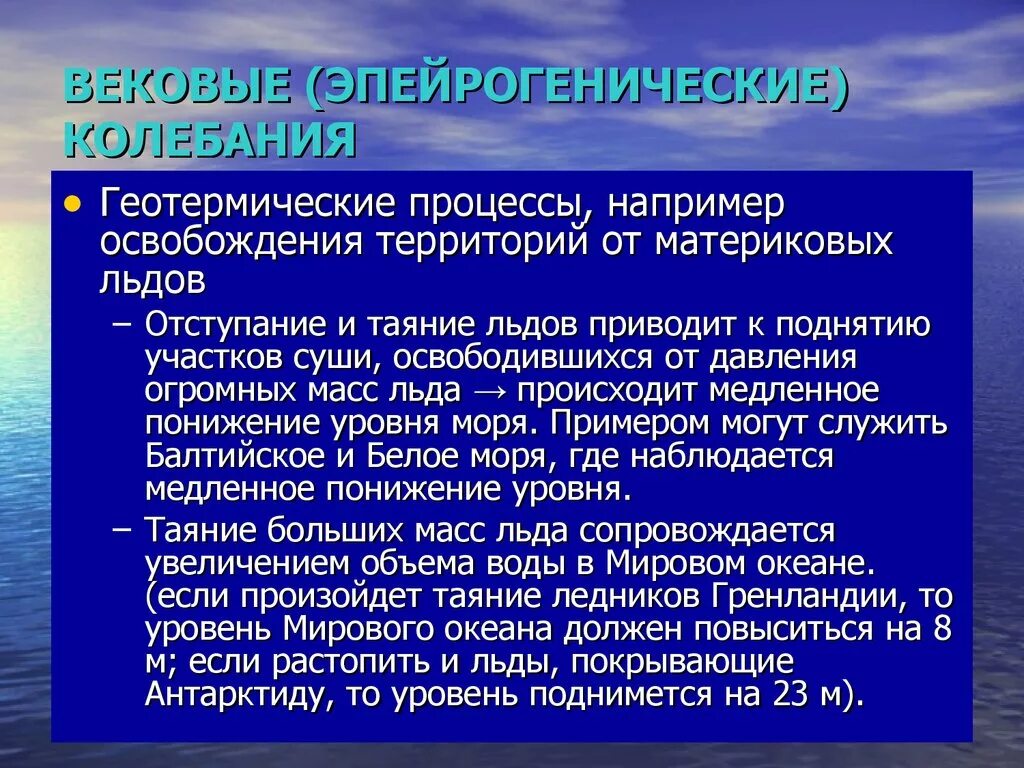 ВЕКОВЫЕ (ЭПЕЙРОГЕНИЧЕСКИЕ) КОЛЕБАНИЯ

• Геотермические процессы, например освобождения территорий от материковых льдов

– Отступание и таяние льдов приводит к поднятию участков суши, освободившихся от давления огромных масс льда → происходит медленное понижение уровня моря. Примером могут служить Балтийское и Белое моря, где наблюдается медленное понижение уровня.

– Таяние больших масс льда сопровождается увеличением объема воды в Мировом океане. (если произойдет таяние ледников Гренландии, то уровень Мирового океана должен повыситься на 8 м; если растопить и льды, покрывающие Антарктиду, то уровень поднимется на 23 м).